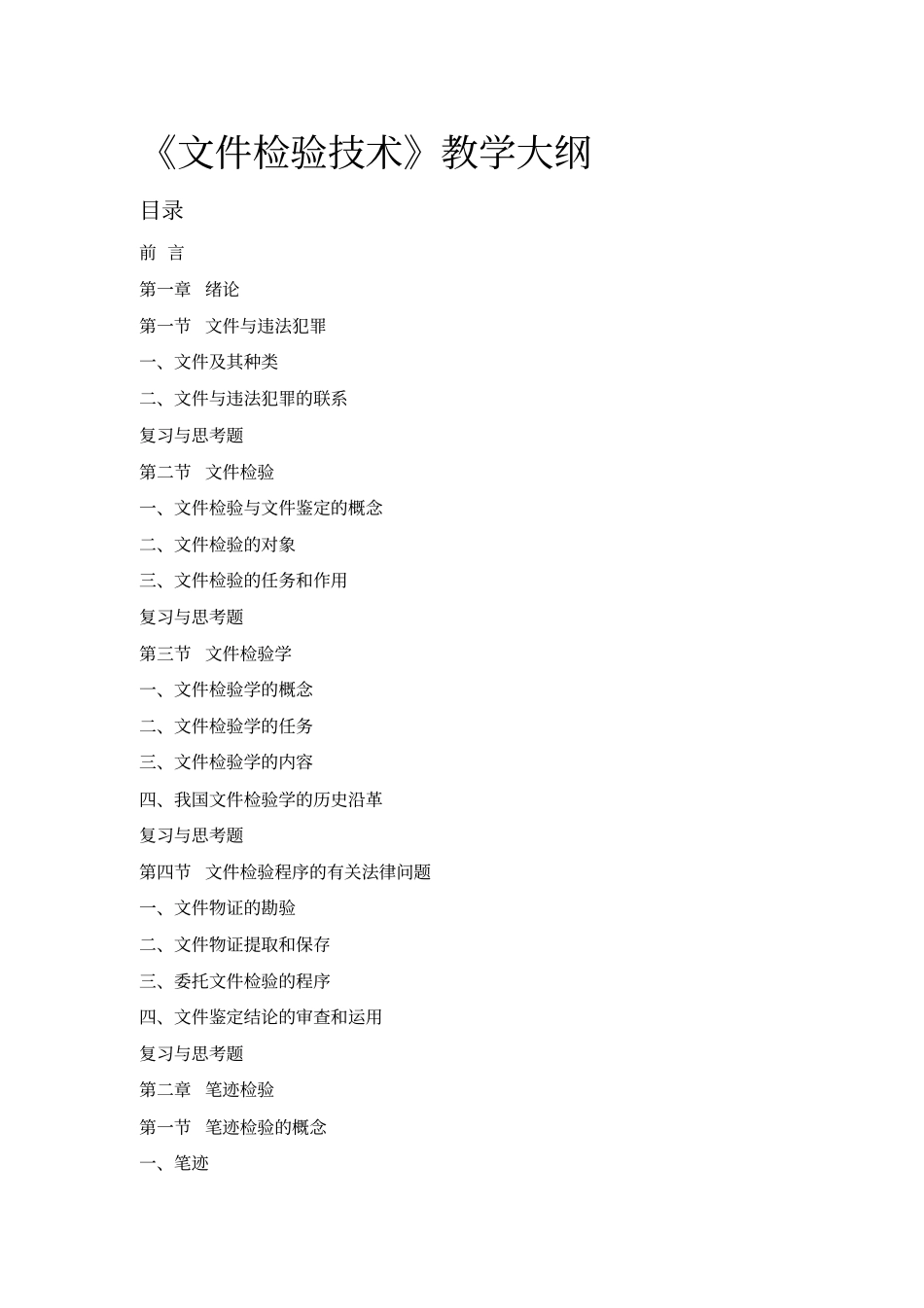 《文件检验技术》教学大纲

目录

前 言

第一章 绪论

第一节 文件与违法犯罪

一、文件及其种类

二、文件与违法犯罪的联系

复习与思考题

第二节 文件检验

一、文件检验与文件鉴定的概念

二、文件检验的对象

三、文件检验的任务和作用

复习与思考题

第三节 文件检验学

一、文件检验学的概念

二、文件检验学的任务

三、文件检验学的内容

四、我国文件检验学的历史沿革

复习与思考题

第四节 文件检验程序的有关法律问题

一、文件物证的勘验

二、文件物证提取和保存

三、委托文件检验的程序

四、文件鉴定结论的审查和运用

复习与思考题

第二章 笔迹检验

第一节 笔迹检验的概念

一、笔迹